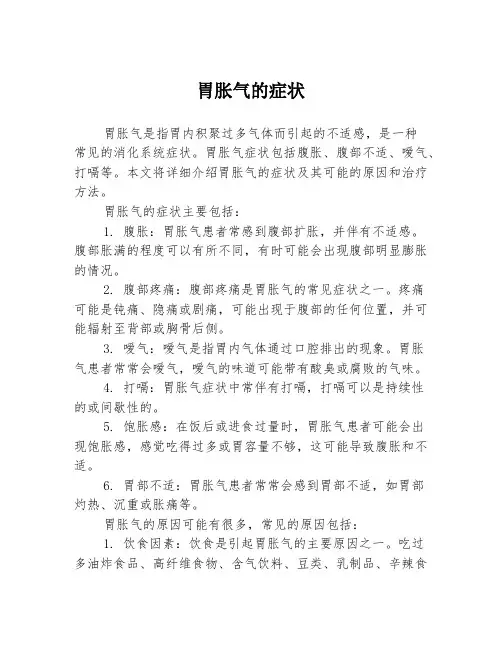 胃胀气的症状

胃胀气是指胃内积聚过多气体而引起的不适感，是一种常见的消化系统症状。胃胀气症状包括腹胀、腹部不适、嗳气、打嗝等。本文将详细介绍胃胀气的症状及其可能的原因和治疗方法。

胃胀气的症状主要包括：

1. 腹胀：胃胀气患者常感到腹部扩胀，并伴有不适感。腹部胀满的程度可以有所不同，有时可能会出现腹部明显膨胀的情况。

2. 腹部疼痛：腹部疼痛是胃胀气的常见症状之一。疼痛可能是钝痛、隐痛或剧痛，可能出现于腹部的任何位置，并可能辐射至背部或胸骨后侧。

3. 嗳气：嗳气是指胃内气体通过口腔排出的现象。胃胀气患者常常会嗳气，嗳气的味道可能带有酸臭或腐败的气味。

4. 打嗝：胃胀气症状中常伴有打嗝，打嗝可以是持续性的或间歇性的。

5. 饱胀感：在饭后或进食过量时，胃胀气患者可能会出现饱胀感，感觉吃得过多或胃容量不够，这可能导致腹胀和不适。

6. 胃部不适：胃胀气患者常常会感到胃部不适，如胃部灼热、沉重或胀痛等。

胃胀气的原因可能有很多，常见的原因包括：

1. 饮食因素：饮食是引起胃胀气的主要原因之一。吃过多油炸食品、高纤维食物、含气饮料、豆类、乳制品、辛辣食